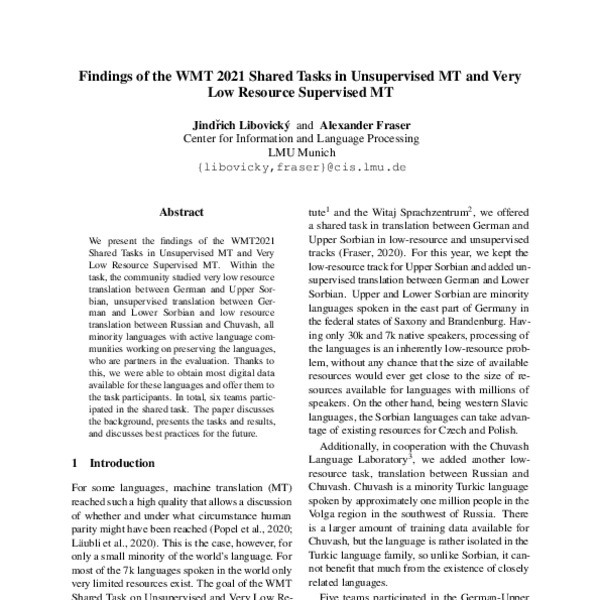 Findings of the WMT 2021 Shared Tasks in Unsupervised MT and Very Low Resource Supervised MT

Jindřich Libovický and Alexander Fraser
Center for Information and Language Processing
LMU Munich
{libovicky,fraser}@cis.lmu.de

Abstract

We present the findings of the WMT2021 Shared Tasks in Unsupervised MT and Very Low Resource Supervised MT. Within the task, the community studied very low resource translation between German and Upper Sorbian, unsupervised translation between German and Lower Sorbian and low resource translation between Russian and Chuvash, all minority languages with active language communities working on preserving the languages, who are partners in the evaluation. Thanks to this, we were able to obtain most digital data available for these languages and offer them to the task participants. In total, six teams participated in the shared task. The paper discusses the background, presents the tasks and results, and discusses best practices for the future.

1 Introduction

For some languages, machine translation (MT) reached such a high quality that allows a discussion of whether and under what circumstance human parity might have been reached (Popel et al., 2020; Läubli et al., 2020). This is the case, however, for only a small minority of the world's language. For most of the 7k languages spoken in the world only very limited resources exist. The goal of the WMT Shared Task on Unsupervised and Very Low Re-

tute$^1$ and the Witaj Sprachzentrum$^2$, we offered a shared task in translation between German and Upper Sorbian in low-resource and unsupervised tracks (Fraser, 2020). For this year, we kept the low-resource track for Upper Sorbian and added unsupervised translation between German and Lower Sorbian. Upper and Lower Sorbian are minority languages spoken in the east part of Germany in the federal states of Saxony and Brandenburg. Having only 30k and 7k native speakers, processing of the languages is an inherently low-resource problem, without any chance that the size of available resources would ever get close to the size of resources available for languages with millions of speakers. On the other hand, being western Slavic languages, the Sorbian languages can take advantage of existing resources for Czech and Polish.

Additionally, in cooperation with the Chuvash Language Laboratory$^3$, we added another low-resource task, translation between Russian and Chuvash. Chuvash is a minority Turkic language spoken by approximately one million people in the Volga region in the southwest of Russia. There is a larger amount of training data available for Chuvash, but the language is rather isolated in the Turkic language family, so unlike Sorbian, it cannot benefit that much from the existence of closely related languages.

Five teams participated in the German-Upper